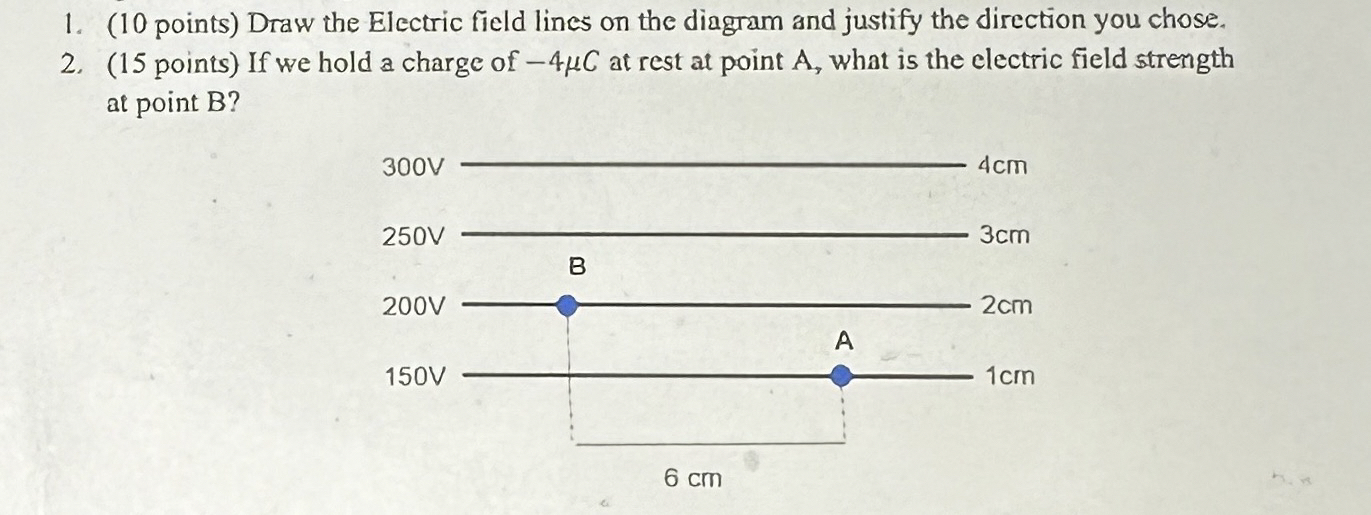 1. (10 points) Draw the Electric field lines on the diagram and justify the direction you chose.
2. (15 points) If we hold a charge of $-4\mu C$ at rest at point A, what is the electric field strength at point B?

300V 4cm
250V 3cm
B
200V 2cm
A
150V 1cm
6 cm